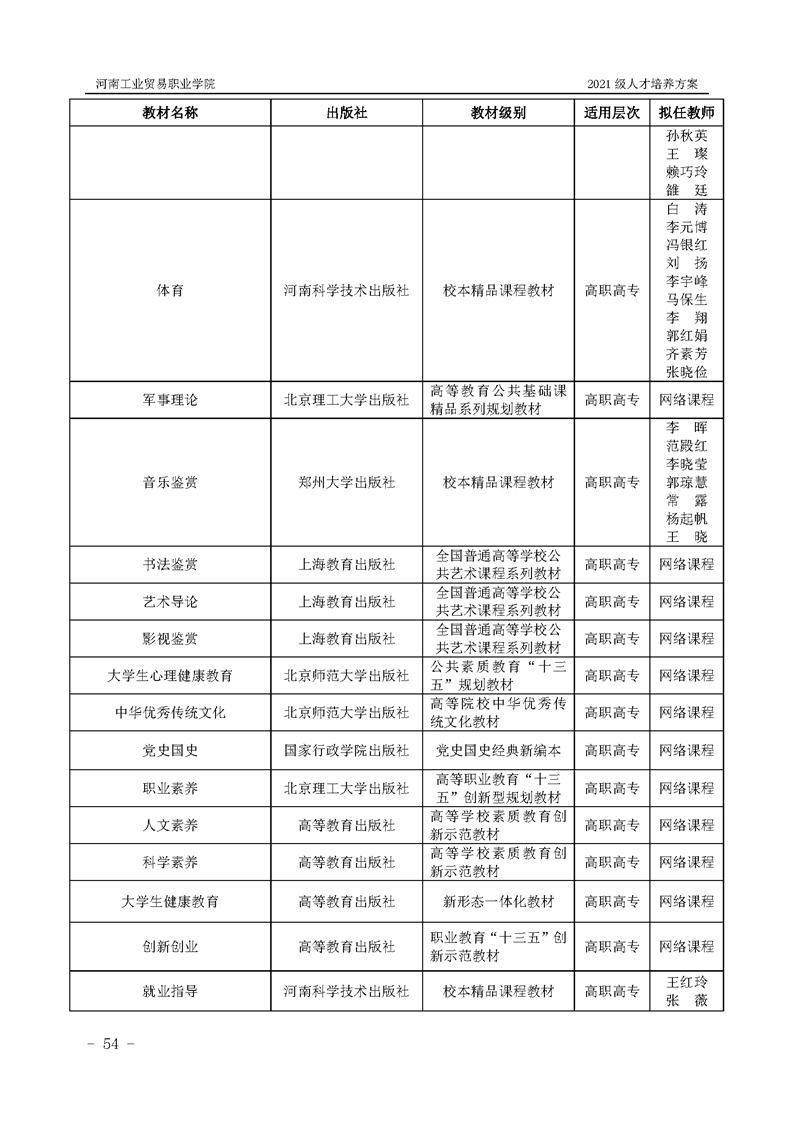 河南工业贸易职业学院

2021 级人才培养方案

| 教材名称 | 出版社 | 教材级别 | 适用层次 | 拟任教师 |
|---|---|---|---|---|
| | | | | 孙秋英 王 璨 赖巧玲 雒 廷 |
| 体育 | 河南科学技术出版社 | 校本精品课程教材 | 高职高专 | 白 涛 李元博 冯银红 刘 扬 李宇峰 马保生 李 翔 郭红娟 齐素芳 张晓俭 |
| 军事理论 | 北京理工大学出版社 | 高等教育公共基础课精品系列规划教材 | 高职高专 | 网络课程 |
| 音乐鉴赏 | 郑州大学出版社 | 校本精品课程教材 | 高职高专 | 李 晖 范殿红 李晓莹 郭琼慧 常 露 杨起帆 王 晓 |
| 书法鉴赏 | 上海教育出版社 | 全国普通高等学校公共艺术课程系列教材 | 高职高专 | 网络课程 |
| 艺术导论 | 上海教育出版社 | 全国普通高等学校公共艺术课程系列教材 | 高职高专 | 网络课程 |
| 影视鉴赏 | 上海教育出版社 | 全国普通高等学校公共艺术课程系列教材 | 高职高专 | 网络课程 |
| 大学生心理健康教育 | 北京师范大学出版社 | 公共素质教育“十三五”规划教材 | 高职高专 | 网络课程 |
| 中华优秀传统文化 | 北京师范大学出版社 | 高等院校中华优秀传统文化教材 | 高职高专 | 网络课程 |
| 党史国史 | 国家行政学院出版社 | 党史国史经典新编本 | 高职高专 | 网络课程 |
| 职业素养 | 北京理工大学出版社 | 高等职业教育“十三五”创新型规划教材 | 高职高专 | 网络课程 |
| 人文素养 | 高等教育出版社 | 高等学校素质教育创新示范教材 | 高职高专 | 网络课程 |
| 科学素养 | 高等教育出版社 | 高等学校素质教育创新示范教材 | 高职高专 | 网络课程 |
| 大学生健康教育 | 高等教育出版社 | 新形态一体化教材 | 高职高专 | 网络课程 |
| 创新创业 | 高等教育出版社 | 职业教育“十三五”创新示范教材 | 高职高专 | 网络课程 |
| 就业指导 | 河南科学技术出版社 | 校本精品课程教材 | 高职高专 | 王红玲 张 薇 |

- 54 -